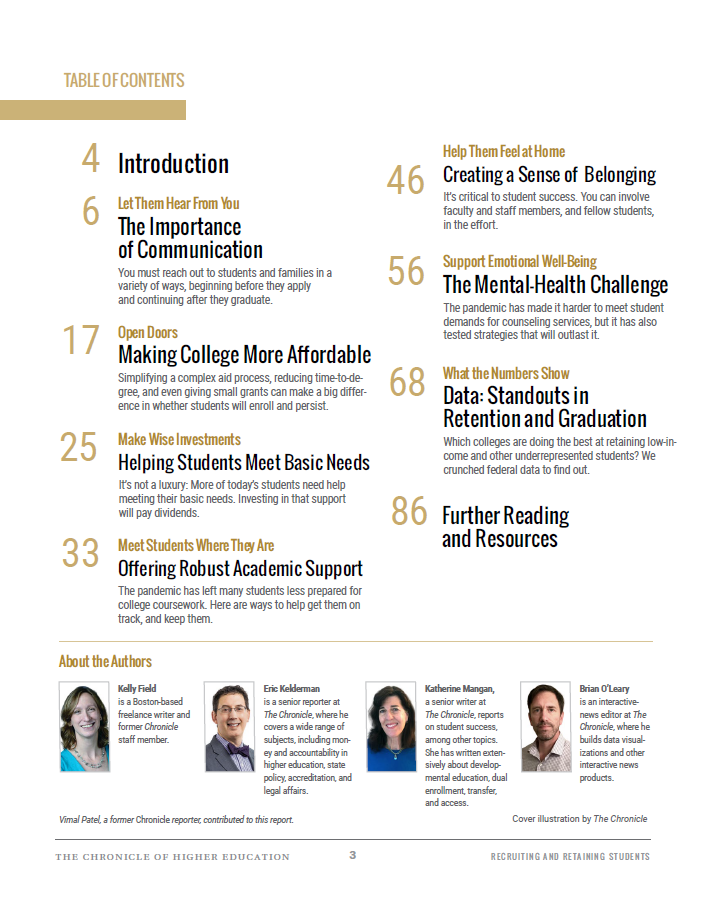 TABLE OF CONTENTS

4 Introduction

6 Let Them Hear From You
The Importance of Communication
You must reach out to students and families in a variety of ways, beginning before they apply and continuing after they graduate.

17 Open Doors
Making College More Affordable
Simplifying a complex aid process, reducing time-to-degree, and even giving small grants can make a big difference in whether students will enroll and persist.

25 Make Wise Investments
Helping Students Meet Basic Needs
It's not a luxury: More of today's students need help meeting their basic needs. Investing in that support will pay dividends.

33 Meet Students Where They Are
Offering Robust Academic Support
The pandemic has left many students less prepared for college coursework. Here are ways to help get them on track, and keep them.

46 Help Them Feel at Home
Creating a Sense of Belonging
It's critical to student success. You can involve faculty and staff members, and fellow students, in the effort.

56 Support Emotional Well-Being
The Mental-Health Challenge
The pandemic has made it harder to meet student demands for counseling services, but it has also tested strategies that will outlast it.

68 What the Numbers Show
Data: Standouts in Retention and Graduation
Which colleges are doing the best at retaining low-income and other underrepresented students? We crunched federal data to find out.

86 Further Reading and Resources

About the Authors

Kelly Field is a Boston-based freelance writer and former Chronicle staff member.

Eric Kelderman is a senior reporter at The Chronicle, where he covers a wide range of subjects, including money and accountability in higher education, state policy, accreditation, and legal affairs.

Katherine Mangan, a senior writer at The Chronicle, reports on student success, among other topics. She has written extensively about developmental education, dual enrollment, transfer, and access.

Brian O'Leary is an interactive-news editor at The Chronicle, where he builds data visualizations and other interactive news products.

Vimal Patel, a former Chronicle reporter, contributed to this report.

Cover illustration by The Chronicle

THE CHRONICLE OF HIGHER EDUCATION 3 RECRUITING AND RETAINING STUDENTS